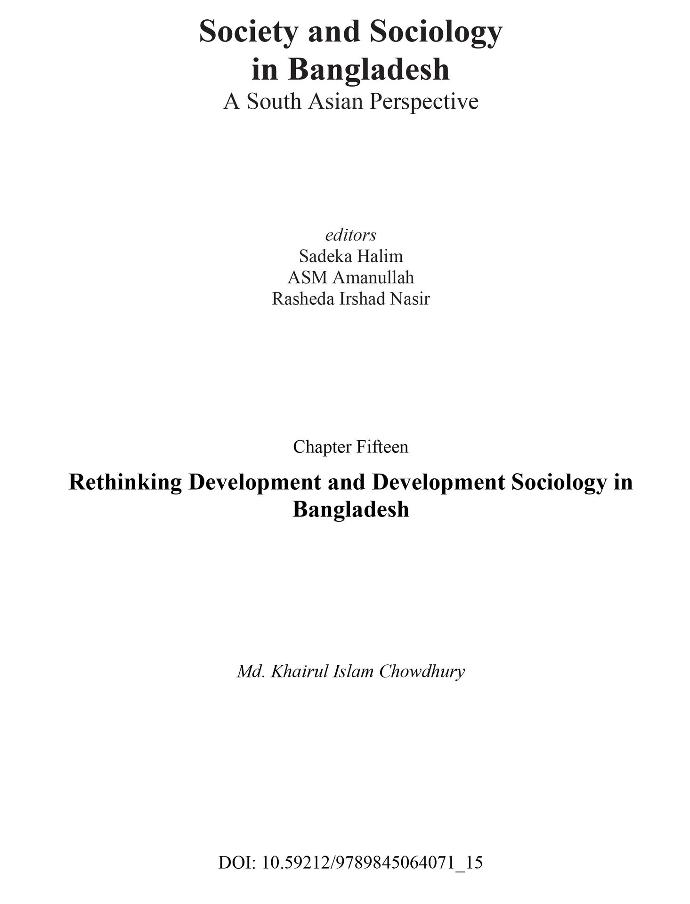 Society and Sociology in Bangladesh
A South Asian Perspective

editors
Sadeka Halim
ASM Amanullah
Rasheda Irshad Nasir

Chapter Fifteen

Rethinking Development and Development Sociology in Bangladesh

Md. Khairul Islam Chowdhury

DOI: 10.59212/9789845064071_15